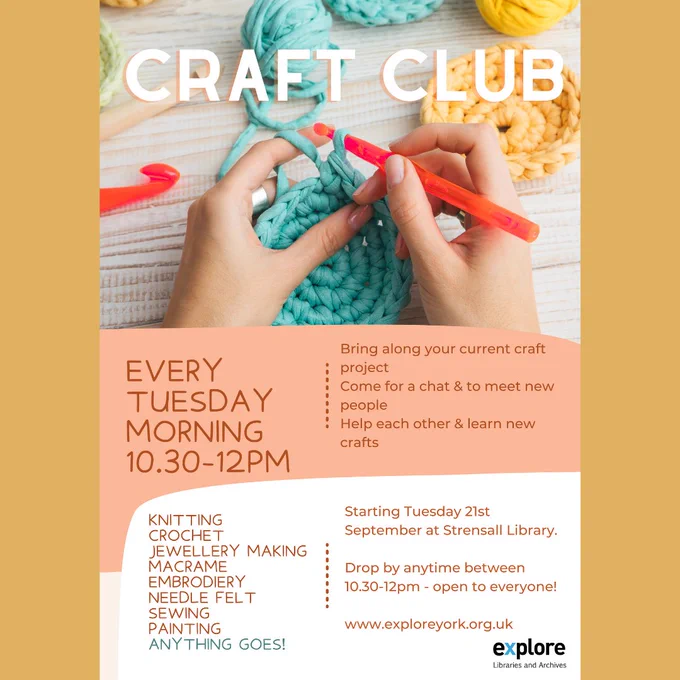 CRAFT CLUB

EVERY TUESDAY MORNING 10.30-12PM

Bring along your current craft project
Come for a chat & to meet new people
Help each other & learn new crafts

KNITTING
CROCHET
JEWELLERY MAKING
MACRAME
EMBRODIERY
NEEDLE FELT
SEWING
PAINTING
ANYTHING GOES!

Starting Tuesday 21st September at Strensall Library.

Drop by anytime between 10.30-12pm - open to everyone!

www.exploreyork.org.uk

explore
Libraries and Archives